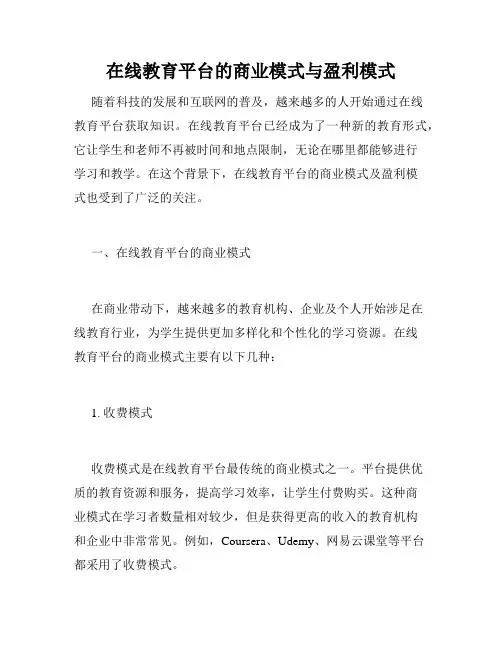 在线教育平台的商业模式与盈利模式

随着科技的发展和互联网的普及，越来越多的人开始通过在线教育平台获取知识。在线教育平台已经成为了一种新的教育形式，它让学生和老师不再被时间和地点限制，无论在哪里都能够进行学习和教学。在这个背景下，在线教育平台的商业模式及盈利模式也受到了广泛的关注。

一、在线教育平台的商业模式

在商业带动下，越来越多的教育机构、企业及个人开始涉足在线教育行业，为学生提供更加多样化和个性化的学习资源。在线教育平台的商业模式主要有以下几种：

1. 收费模式

收费模式是在线教育平台最传统的商业模式之一。平台提供优质的教育资源和服务，提高学习效率，让学生付费购买。这种商业模式在学习者数量相对较少，但是获得更高的收入的教育机构和企业中非常常见。例如，Coursera、Udemy、网易云课堂等平台都采用了收费模式。